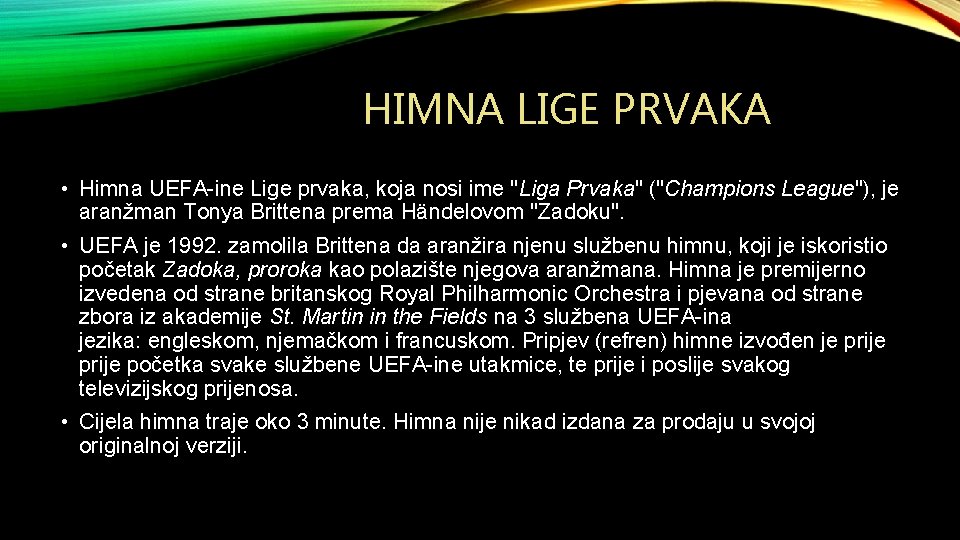 HIMNA LIGE PRVAKA

• Himna UEFA-ine Lige prvaka, koja nosi ime "Liga Prvaka" ("Champions League"), je aranžman Tonya Brittena prema Händelovom "Zadoku".

• UEFA je 1992. zamolila Brittena da aranžira njenu službenu himnu, koji je iskoristio početak Zadoka, proroka kao polazište njegova aranžmana. Himna je premijerno izvedena od strane britanskog Royal Philharmonic Orchestra i pjevana od strane zbora iz akademije St. Martin in the Fields na 3 službena UEFA-ina jezika: engleskom, njemačkom i francuskom. Pripjev (refren) himne izvođen je prije prije početka svake službene UEFA-ine utakmice, te prije i poslije svakog televizijskog prijenosa.

• Cijela himna traje oko 3 minute. Himna nije nikad izdana za prodaju u svojoj originalnoj verziji.